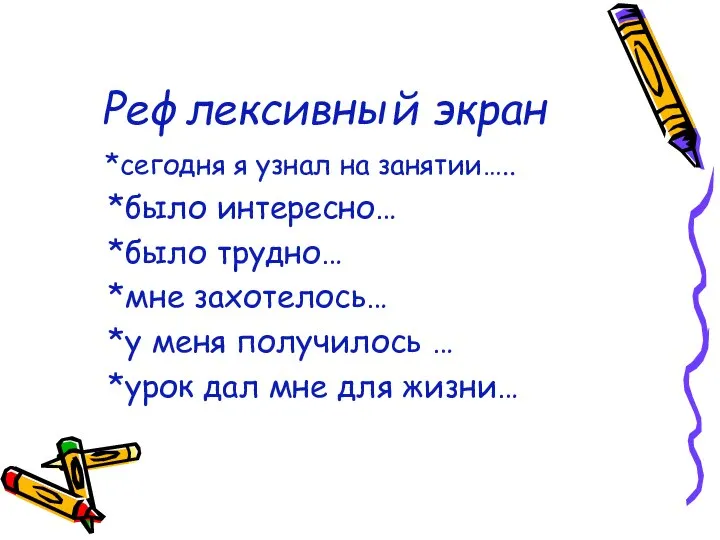 Рефлексивный экран

*сегодня я узнал на занятии…..
*было интересно…
*было трудно…
*мне захотелось…
*у меня получилось …
*урок дал мне для жизни…